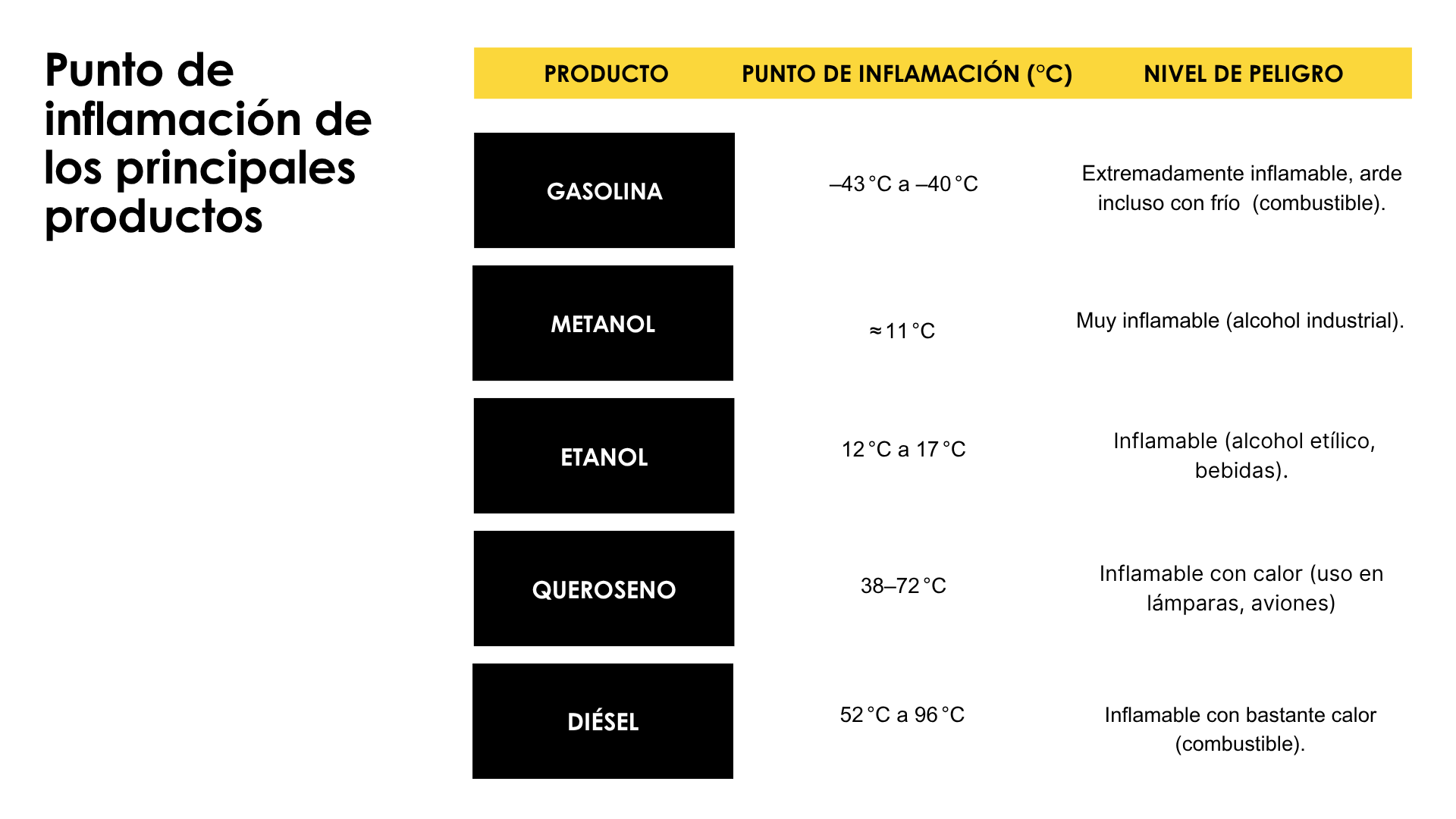 Punto de inflamación de los principales productos

| PRODUCTO | PUNTO DE INFLAMACIÓN (°C) | NIVEL DE PELIGRO |
|---|---|---|
| GASOLINA | –43 °C a –40 °C | Extremadamente inflamable, arde incluso con frío (combustible). |
| METANOL | ≈ 11 °C | Muy inflamable (alcohol industrial). |
| ETANOL | 12 °C a 17 °C | Inflamable (alcohol etílico, bebidas). |
| QUEROSENO | 38–72 °C | Inflamable con calor (uso en lámparas, aviones) |
| DIÉSEL | 52 °C a 96 °C | Inflamable con bastante calor (combustible). |